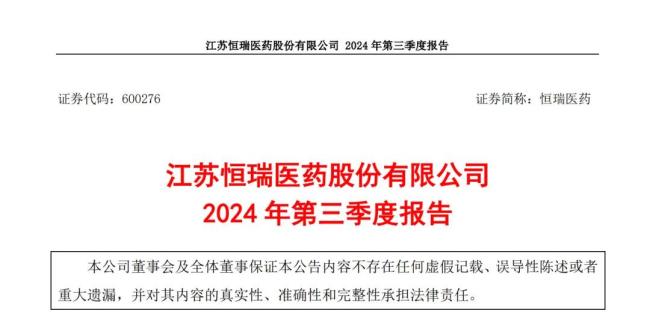 江苏恒瑞医药股份有限公司 2024 年第三季度报告

证券代码：600276

证券简称：恒瑞医药

江苏恒瑞医药股份有限公司
2024 年第三季度报告

本公司董事会及全体董事保证本公告内容不存在任何虚假记载、误导性陈述或者重大遗漏，并对其内容的真实性、准确性和完整性承担法律责任。